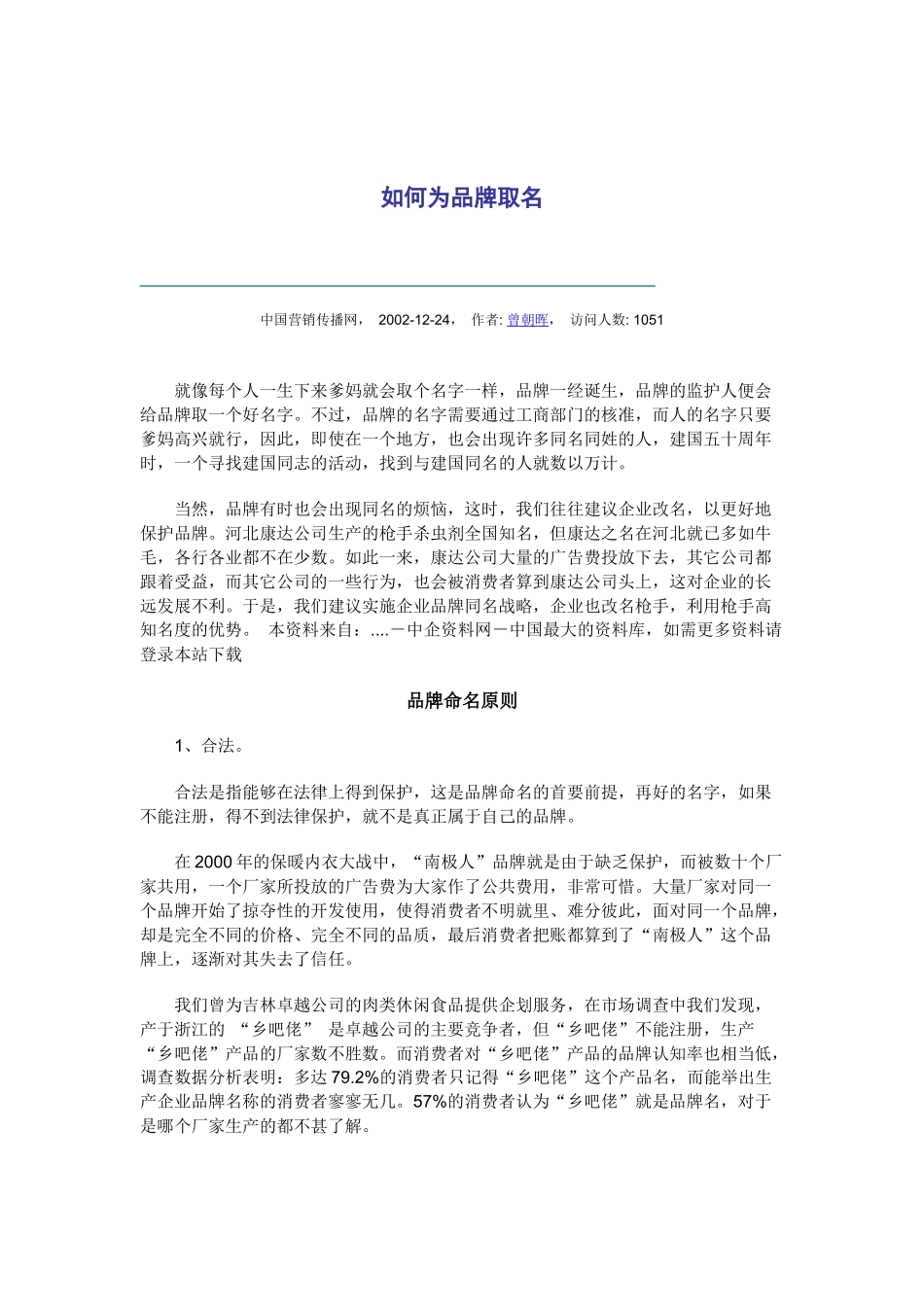 如何为品牌取名

中国营销传播网， 2002-12-24， 作者: 曾朝晖， 访问人数: 1051

就像每个人一生下来爹妈就会取个名字一样，品牌一经诞生，品牌的监护人便会给品牌取一个好名字。不过，品牌的名字需要通过工商部门的核准，而人的名字只要爹妈高兴就行，因此，即使在一个地方，也会出现许多同名同姓的人，建国五十周年时，一个寻找建国同志的活动，找到与建国同名的人就数以万计。

当然，品牌有时也会出现同名的烦恼，这时，我们往往建议企业改名，以更好地保护品牌。河北康达公司生产的枪手杀虫剂全国知名，但康达之名在河北就已多如牛毛，各行各业都不在少数。如此一来，康达公司大量的广告费投放下去，其它公司都跟着受益，而其它公司的一些行为，也会被消费者算到康达公司头上，这对企业的长远发展不利。于是，我们建议实施企业品牌同名战略，企业也改名枪手，利用枪手高知名度的优势。 本资料来自：....－中企资料网－中国最大的资料库，如需更多资料请登录本站下载

品牌命名原则

1、合法。

合法是指能够在法律上得到保护，这是品牌命名的首要前提，再好的名字，如果不能注册，得不到法律保护，就不是真正属于自己的品牌。

在 2000 年的保暖内衣大战中，“南极人”品牌就是由于缺乏保护，而被数十个厂家共用，一个厂家所投放的广告费为大家作了公共费用，非常可惜。大量厂家对同一个品牌开始了掠夺性的开发使用，使得消费者不明就里、难分彼此，面对同一个品牌，却是完全不同的价格、完全不同的品质，最后消费者把账都算到了“南极人”这个品牌上，逐渐对其失去了信任。

我们曾为吉林卓越公司的肉类休闲食品提供企划服务，在市场调查中我们发现，产于浙江的 “乡吧佬” 是卓越公司的主要竞争者，但“乡吧佬”不能注册，生产“乡吧佬”产品的厂家数不胜数。而消费者对“乡吧佬”产品的品牌认知率也相当低，调查数据分析表明：多达 79.2%的消费者只记得“乡吧佬”这个产品名，而能举出生产企业品牌名称的消费者寥寥无几。57%的消费者认为“乡吧佬”就是品牌名，对于是哪个厂家生产的都不甚了解。